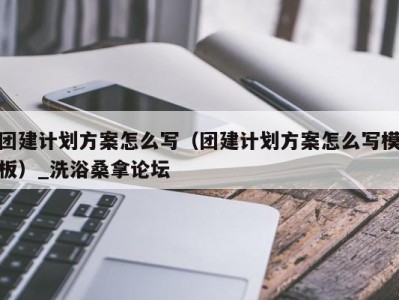 团建计划方案怎么写（团建计划方案怎么写模板）_洗浴桑拿论坛